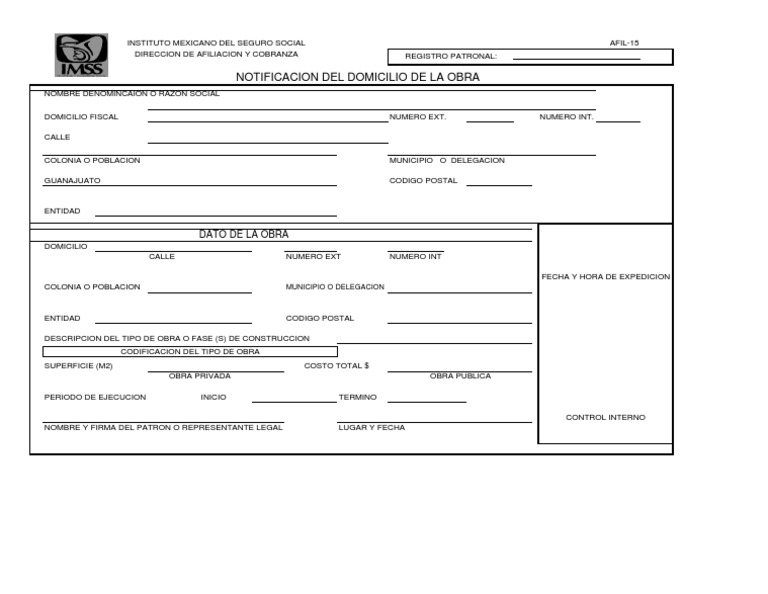 IMSS

INSTITUTO MEXICANO DEL SEGURO SOCIAL
DIRECCION DE AFILIACION Y COBRANZA

AFIL-15

REGISTRO PATRONAL:

NOTIFICACION DEL DOMICILIO DE LA OBRA

NOMBRE DENOMINCAION O RAZON SOCIAL

DOMICILIO FISCAL

NUMERO EXT.

NUMERO INT.

CALLE

COLONIA O POBLACION

MUNICIPIO O DELEGACION

GUANAJUATO

CODIGO POSTAL

ENTIDAD

DATO DE LA OBRA

DOMICILIO

CALLE

NUMERO EXT

NUMERO INT

COLONIA O POBLACION

MUNICIPIO O DELEGACION

ENTIDAD

CODIGO POSTAL

DESCRIPCION DEL TIPO DE OBRA O FASE (S) DE CONSTRUCCION

CODIFICACION DEL TIPO DE OBRA

SUPERFICIE (M2)

OBRA PRIVADA

COSTO TOTAL $

OBRA PUBLICA

PERIODO DE EJECUCION

INICIO

TERMINO

NOMBRE Y FIRMA DEL PATRON O REPRESENTANTE LEGAL

LUGAR Y FECHA

FECHA Y HORA DE EXPEDICION

CONTROL INTERNO